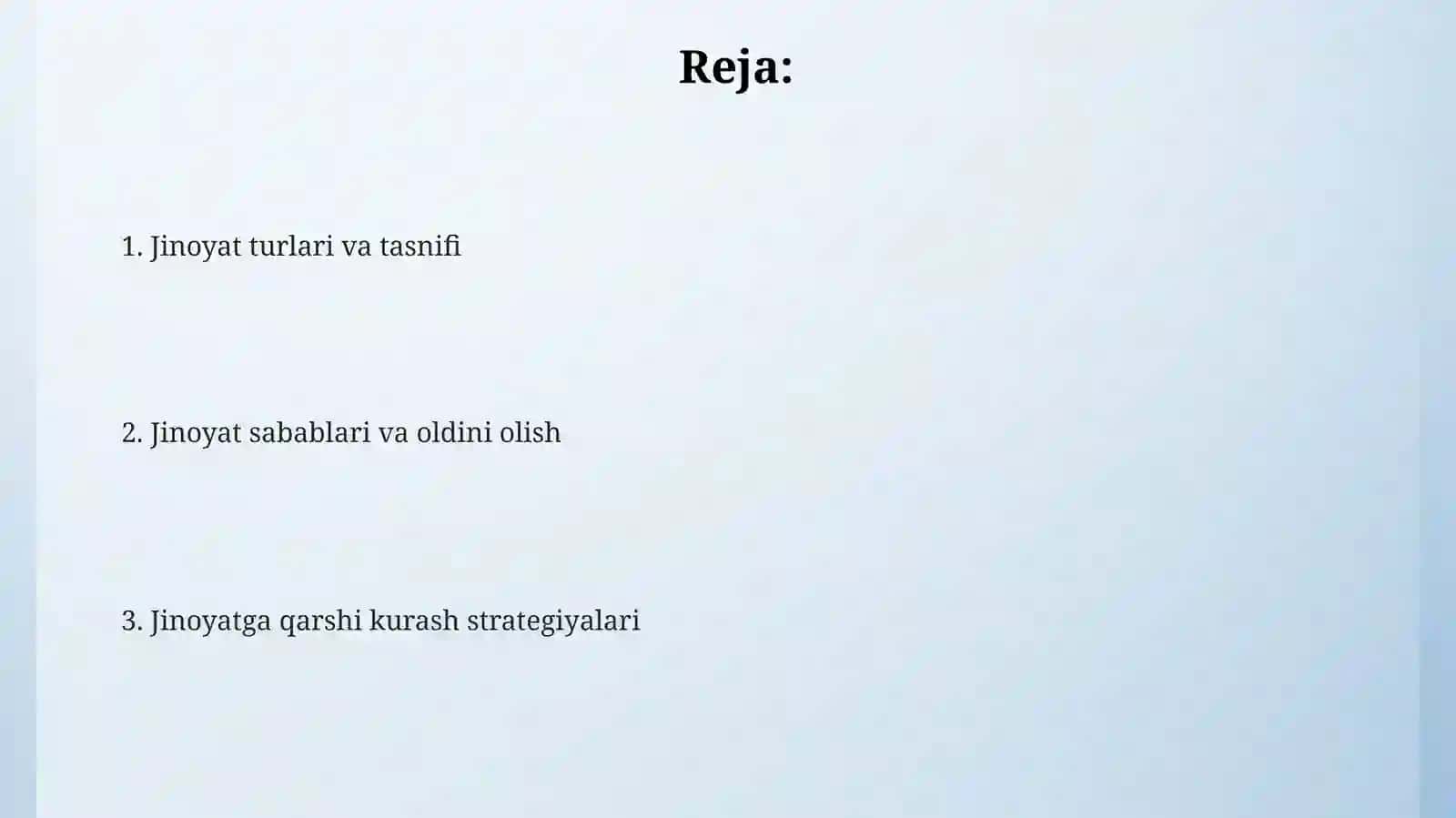 Reja:

1. Jinoyat turlari va tasnifi

2. Jinoyat sabablari va oldini olish

3. Jinoyatga qarshi kurash strategiyalari